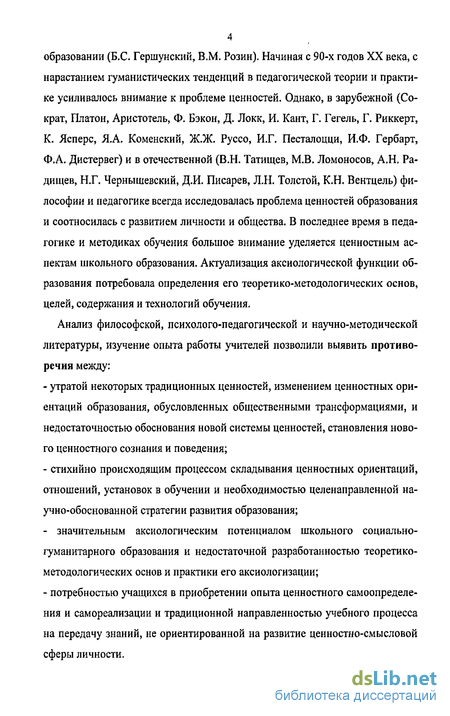 4

образовании (Б.С. Гершунский, В.М. Розин). Начиная с 90-х годов XX века, с нарастанием гуманистических тенденций в педагогической теории и практике усиливалось внимание к проблеме ценностей. Однако, в зарубежной (Сократ, Платон, Аристотель, Ф. Бэкон, Д. Локк, И. Кант, Г. Гегель, Г. Риккерт, К. Ясперс, Я.А. Коменский, Ж.Ж. Руссо, И.Г. Песталоцци, И.Ф. Гербарт, Ф.А. Дистервег) и в отечественной (В.Н. Татищев, М.В. Ломоносов, А.Н. Радищев, Н.Г. Чернышевский, Д.И. Писарев, Л.Н. Толстой, К.Н. Вентцель) философии и педагогике всегда исследовалась проблема ценностей образования и соотносилась с развитием личности и общества. В последнее время в педагогике и методиках обучения большое внимание уделяется ценностным аспектам школьного образования. Актуализация аксиологической функции образования потребовала определения его теоретико-методологических основ, целей, содержания и технологий обучения.

Анализ философской, психолого-педагогической и научно-методической литературы, изучение опыта работы учителей позволили выявить противоречия между:

- утратой некоторых традиционных ценностей, изменением ценностных ориентаций образования, обусловленных общественными трансформациями, и недостаточностью обоснования новой системы ценностей, становления нового ценностного сознания и поведения;

- стихийно происходящим процессом складывания ценностных ориентаций, отношений, установок в обучении и необходимостью целенаправленной научно-обоснованной стратегии развития образования;

- значительным аксиологическим потенциалом школьного социально-гуманитарного образования и недостаточной разработанностью теоретико-методологических основ и практики его аксиологизации;

- потребностью учащихся в приобретении опыта ценностного самоопределения и самореализации и традиционной направленностью учебного процесса на передачу знаний, не ориентированной на развитие ценностно-смысловой сферы личности.

dsLib.net
библиотека диссертаций